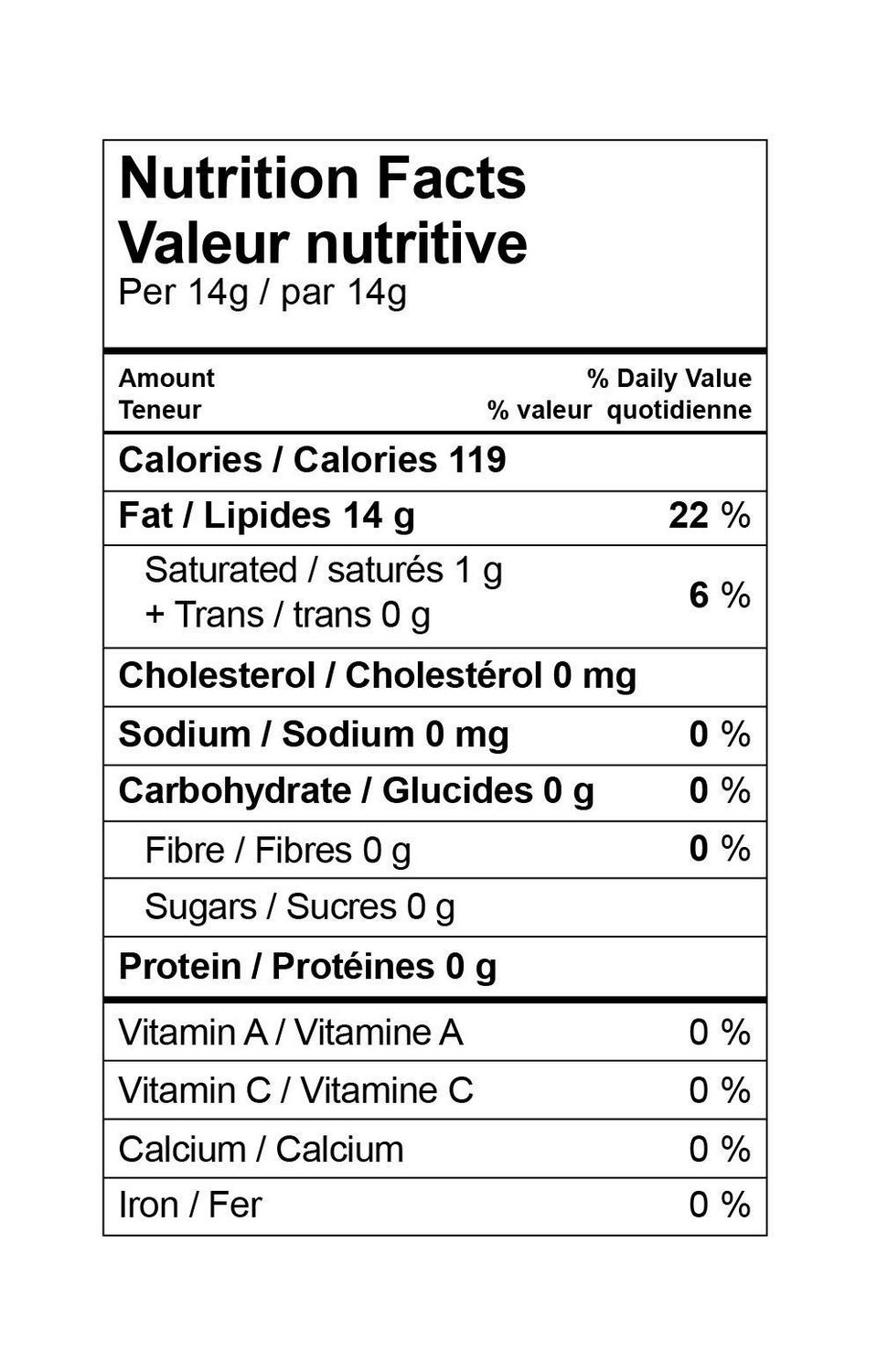 Nutrition Facts
Valeur nutritive
Per 14g / par 14g

| Amount<br>Teneur | % Daily Value<br>% valeur quotidienne |
|---|---|
| Calories / Calories 119 | |
| Fat / Lipides 14 g | 22 % |
| Saturated / saturés 1 g<br>+ Trans / trans 0 g | 6 % |
| Cholesterol / Cholestérol 0 mg | |
| Sodium / Sodium 0 mg | 0 % |
| Carbohydrate / Glucides 0 g | 0 % |
| Fibre / Fibres 0 g | 0 % |
| Sugars / Sucres 0 g | |
| Protein / Protéines 0 g | |
| Vitamin A / Vitamine A | 0 % |
| Vitamin C / Vitamine C | 0 % |
| Calcium / Calcium | 0 % |
| Iron / Fer | 0 % |